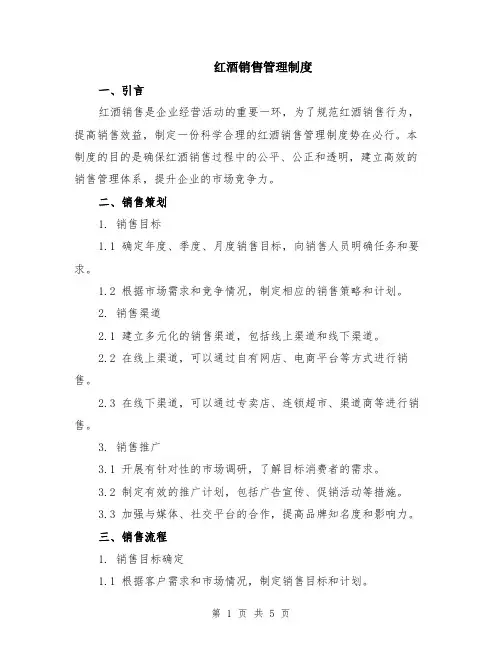 红酒销售管理制度

一、引言

红酒销售是企业经营活动的重要一环，为了规范红酒销售行为，提高销售效益，制定一份科学合理的红酒销售管理制度势在必行。本制度的目的是确保红酒销售过程中的公平、公正和透明，建立高效的销售管理体系，提升企业的市场竞争力。

二、销售策划

1. 销售目标

1.1 确定年度、季度、月度销售目标，向销售人员明确任务和要求。

1.2 根据市场需求和竞争情况，制定相应的销售策略和计划。

2. 销售渠道

2.1 建立多元化的销售渠道，包括线上渠道和线下渠道。

2.2 在线上渠道，可以通过自有网店、电商平台等方式进行销售。

2.3 在线下渠道，可以通过专卖店、连锁超市、渠道商等进行销售。

3. 销售推广

3.1 开展有针对性的市场调研，了解目标消费者的需求。

3.2 制定有效的推广计划，包括广告宣传、促销活动等措施。

3.3 加强与媒体、社交平台的合作，提高品牌知名度和影响力。

三、销售流程

1. 销售目标确定

1.1 根据客户需求和市场情况，制定销售目标和计划。

第 1 页 共 5 页